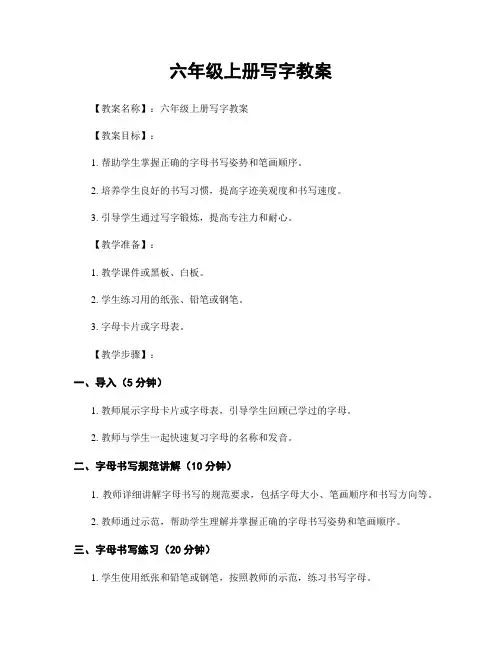 六年级上册写字教案

【教案名称】：六年级上册写字教案

【教案目标】：

1. 帮助学生掌握正确的字母书写姿势和笔画顺序。

2. 培养学生良好的书写习惯，提高字迹美观度和书写速度。

3. 引导学生通过写字锻炼，提高专注力和耐心。

【教学准备】：

1. 教学课件或黑板、白板。

2. 学生练习用的纸张、铅笔或钢笔。

3. 字母卡片或字母表。

【教学步骤】：

一、导入（5 分钟）

1. 教师展示字母卡片或字母表，引导学生回顾已学过的字母。

2. 教师与学生一起快速复习字母的名称和发音。

二、字母书写规范讲解（10 分钟）

1. 教师详细讲解字母书写的规范要求，包括字母大小、笔画顺序和书写方向等。

2. 教师通过示范，帮助学生理解并掌握正确的字母书写姿势和笔画顺序。

三、字母书写练习（20 分钟）

1. 学生使用纸张和铅笔或钢笔，按照教师的示范，练习书写字母。